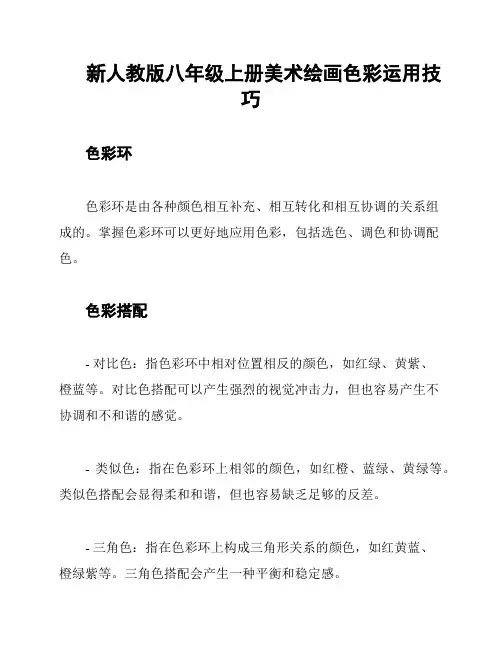 新人教版八年级上册美术绘画色彩运用技巧

色彩环

色彩环是由各种颜色相互补充、相互转化和相互协调的关系组成的。掌握色彩环可以更好地应用色彩，包括选色、调色和协调配色。

色彩搭配

- 对比色：指色彩环中相对位置相反的颜色，如红绿、黄紫、橙蓝等。对比色搭配可以产生强烈的视觉冲击力，但也容易产生不协调和不和谐的感觉。

- 类似色：指在色彩环上相邻的颜色，如红橙、蓝绿、黄绿等。类似色搭配会显得柔和和谐，但也容易缺乏足够的反差。

- 三角色：指在色彩环上构成三角形关系的颜色，如红黄蓝、橙绿紫等。三角色搭配会产生一种平衡和稳定感。